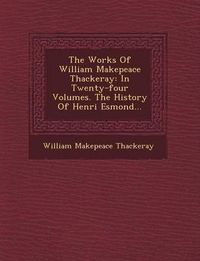 The Works Of William Makepeace Thackeray: In Twenty-four Volumes. The History Of Henri Esmond...

William Makepeace Thackeray